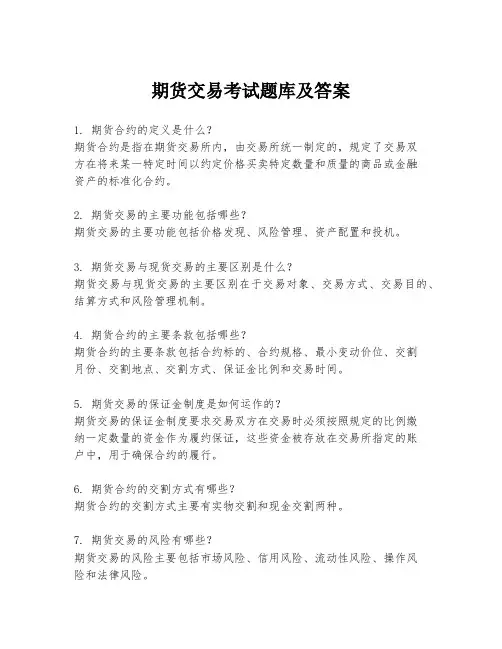 期货交易考试题库及答案

1. 期货合约的定义是什么？
期货合约是指在期货交易所内，由交易所统一制定的，规定了交易双方在将来某一特定时间以约定价格买卖特定数量和质量的商品或金融资产的标准化合约。

2. 期货交易的主要功能包括哪些？
期货交易的主要功能包括价格发现、风险管理、资产配置和投机。

3. 期货交易与现货交易的主要区别是什么？
期货交易与现货交易的主要区别在于交易对象、交易方式、交易目的、结算方式和风险管理机制。

4. 期货合约的主要条款包括哪些？
期货合约的主要条款包括合约标的、合约规格、最小变动价位、交割月份、交割地点、交割方式、保证金比例和交易时间。

5. 期货交易的保证金制度是如何运作的？
期货交易的保证金制度要求交易双方在交易时必须按照规定的比例缴纳一定数量的资金作为履约保证，这些资金被存放在交易所指定的账户中，用于确保合约的履行。

6. 期货合约的交割方式有哪些？
期货合约的交割方式主要有实物交割和现金交割两种。

7. 期货交易的风险有哪些？
期货交易的风险主要包括市场风险、信用风险、流动性风险、操作风险和法律风险。